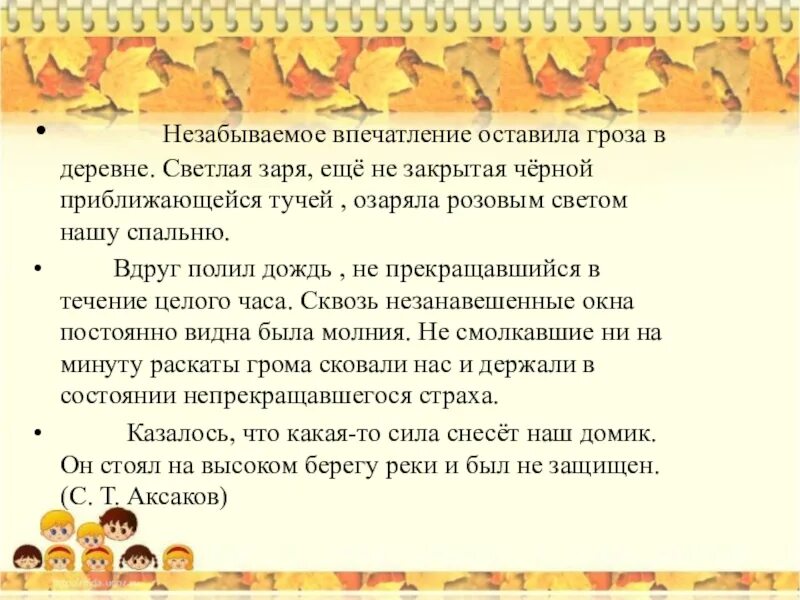 • Незабываемое впечатление оставила гроза в деревне. Светлая заря, ещё не закрытая чёрной приближающейся тучей , озаряла розовым светом нашу спальню.

• Вдруг полил дождь , не прекращавшийся в течение целого часа. Сквозь незанавешенные окна постоянно видна была молния. Не смолкавшие ни на минуту раскаты грома сковали нас и держали в состоянии непрекращавшегося страха.

• Казалось, что какая-то сила снесёт наш домик. Он стоял на высоком берегу реки и был не защищен. (С. Т. Аксаков)